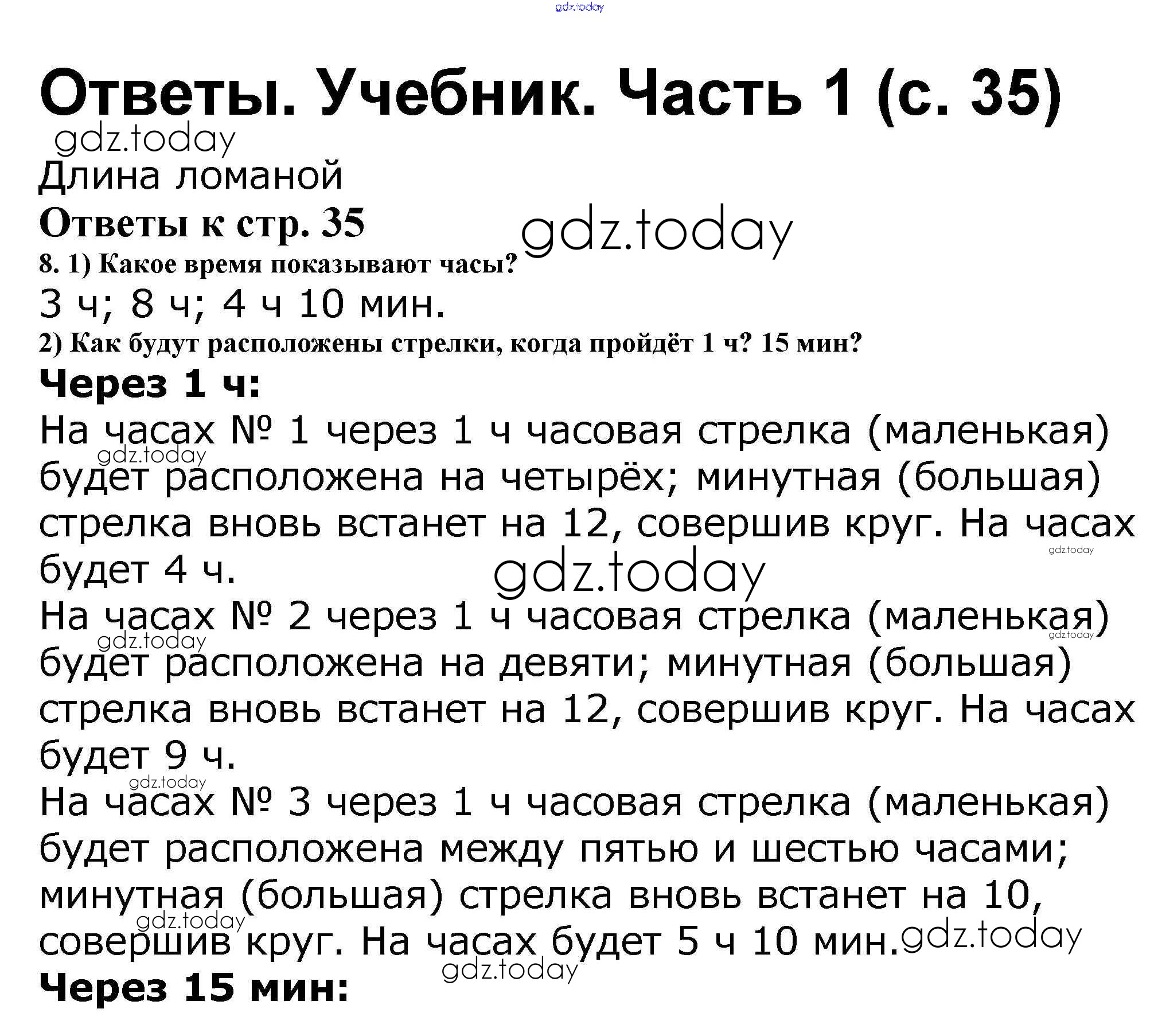 gdz.today

Ответы. Учебник. Часть 1 (с. 35)

gdz.today

Длина ломаной

Ответы к стр. 35

gdz.today

8. 1) Какое время показывают часы?

3 ч; 8 ч; 4 ч 10 мин.

2) Как будут расположены стрелки, когда пройдёт 1 ч? 15 мин?

Через 1 ч:

На часах № 1 через 1 ч часовая стрелка (маленькая) будет расположена на четырёх; минутная (большая) стрелка вновь встанет на 12, совершив круг. На часах будет 4 ч.

gdz.today gdz.today gdz.today

На часах № 2 через 1 ч часовая стрелка (маленькая) будет расположена на девяти; минутная (большая) стрелка вновь встанет на 12, совершив круг. На часах будет 9 ч.

gdz.today gdz.today gdz.today

На часах № 3 через 1 ч часовая стрелка (маленькая) будет расположена между пятью и шестью часами; минутная (большая) стрелка вновь встанет на 10, совершив круг. На часах будет 5 ч 10 мин.

gdz.today gdz.today gdz.today

Через 15 мин: